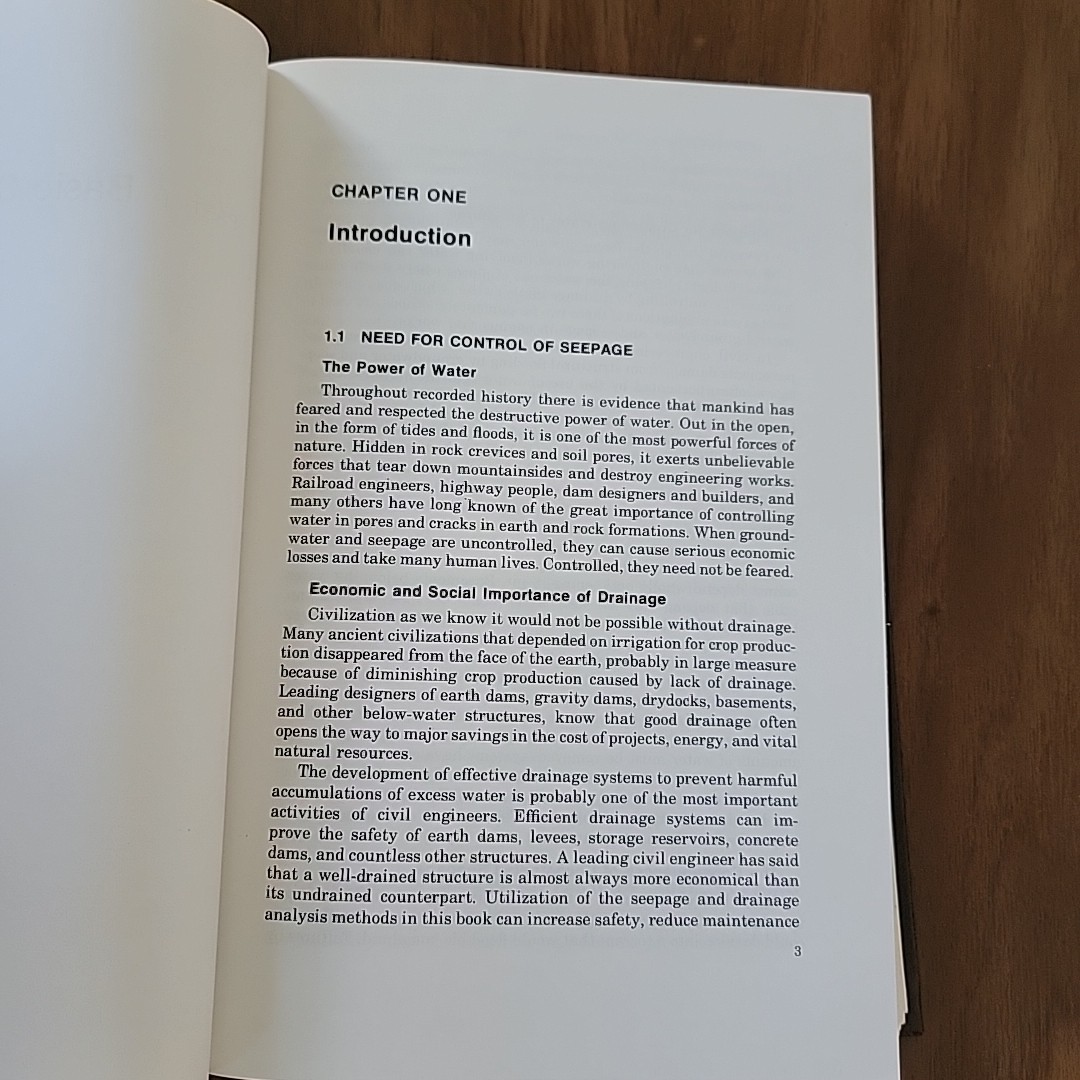 CHAPTER ONE

Introduction

1.1 NEED FOR CONTROL OF SEEPAGE

The Power of Water

Throughout recorded history there is evidence that mankind has feared and respected the destructive power of water. Out in the open, in the form of tides and floods, it is one of the most powerful forces of nature. Hidden in rock crevices and soil pores, it exerts unbelievable forces that tear down mountainsides and destroy engineering works. Railroad engineers, highway people, dam designers and builders, and many others have long known of the great importance of controlling water in pores and cracks in earth and rock formations. When groundwater and seepage are uncontrolled, they can cause serious economic losses and take many human lives. Controlled, they need not be feared.

Economic and Social Importance of Drainage

Civilization as we know it would not be possible without drainage. Many ancient civilizations that depended on irrigation for crop production disappeared from the face of the earth, probably in large measure because of diminishing crop production caused by lack of drainage. Leading designers of earth dams, gravity dams, drydocks, basements, and other below-water structures, know that good drainage often opens the way to major savings in the cost of projects, energy, and vital natural resources.

The development of effective drainage systems to prevent harmful accumulations of excess water is probably one of the most important activities of civil engineers. Efficient drainage systems can improve the safety of earth dams, levees, storage reservoirs, concrete dams, and countless other structures. A leading civil engineer has said that a well-drained structure is almost always more economical than its undrained counterpart. Utilization of the seepage and drainage analysis methods in this book can increase safety, reduce maintenance

3